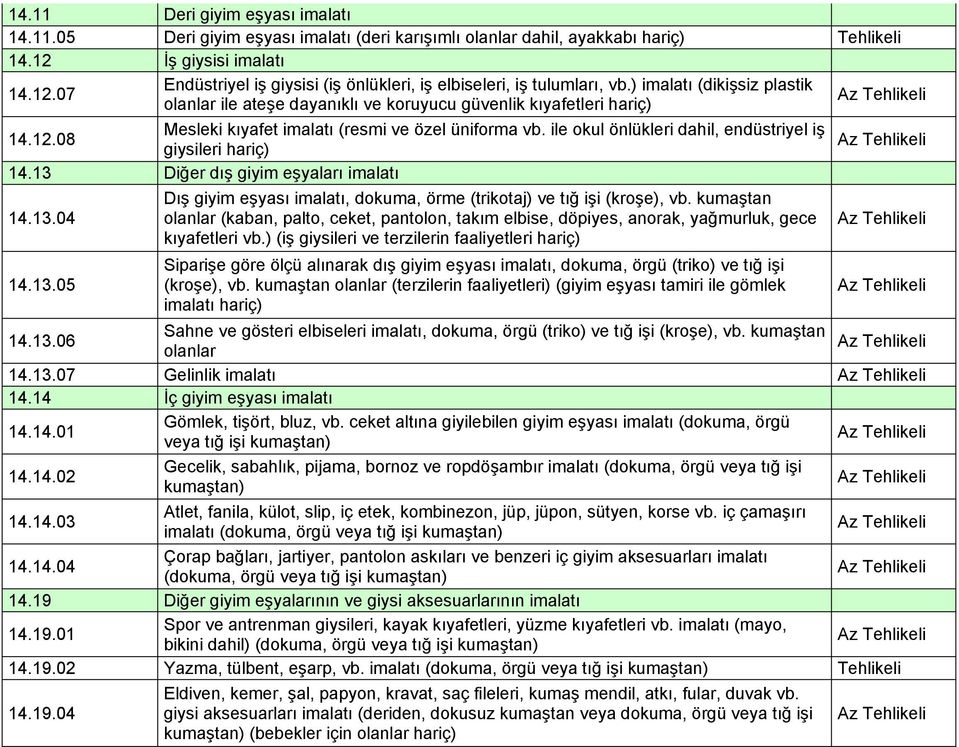 | | | |
|---|---|---|
| 14.11 | Deri giyim eşyası imalatı | |
| 14.11.05 | Deri giyim eşyası imalatı (deri karışımlı olanlar dahil, ayakkabı hariç) | Tehlikeli |
| 14.12 | İş giysisi imalatı | |
| 14.12.07 | Endüstriyel iş giysisi (iş önlükleri, iş elbiseleri, iş tulumları, vb.) imalatı (dikişsiz plastik olanlar ile ateşe dayanıklı ve koruyucu güvenlik kıyafetleri hariç) | Az Tehlikeli |
| 14.12.08 | Mesleki kıyafet imalatı (resmi ve özel üniforma vb. ile okul önlükleri dahil, endüstriyel iş giysileri hariç) | Az Tehlikeli |
| 14.13 | Diğer dış giyim eşyaları imalatı | |
| 14.13.04 | Dış giyim eşyası imalatı, dokuma, örme (trikotaj) ve tığ işi (kroşe), vb. kumaştan olanlar (kaban, palto, ceket, pantolon, takım elbise, döpiyes, anorak, yağmurluk, gece kıyafetleri vb.) (iş giysileri ve terzilerin faaliyetleri hariç) | Az Tehlikeli |
| 14.13.05 | Siparişe göre ölçü alınarak dış giyim eşyası imalatı, dokuma, örgü (triko) ve tığ işi (kroşe), vb. kumaştan olanlar (terzilerin faaliyetleri) (giyim eşyası tamiri ile gömlek imalatı hariç) | Az Tehlikeli |
| 14.13.06 | Sahne ve gösteri elbiseleri imalatı, dokuma, örgü (triko) ve tığ işi (kroşe), vb. kumaştan olanlar | Az Tehlikeli |
| 14.13.07 | Gelinlik imalatı | Az Tehlikeli |
| 14.14 | İç giyim eşyası imalatı | |
| 14.14.01 | Gömlek, tişört, bluz, vb. ceket altına giyilebilen giyim eşyası imalatı (dokuma, örgü veya tığ işi kumaştan) | Az Tehlikeli |
| 14.14.02 | Gecelik, sabahlık, pijama, bornoz ve ropdöşambır imalatı (dokuma, örgü veya tığ işi kumaştan) | Az Tehlikeli |
| 14.14.03 | Atlet, fanila, külot, slip, iç etek, kombinezon, jüp, jüpon, sütyen, korse vb. iç çamaşırı imalatı (dokuma, örgü veya tığ işi kumaştan) | Az Tehlikeli |
| 14.14.04 | Çorap bağları, jartiyer, pantolon askıları ve benzeri iç giyim aksesuarları imalatı (dokuma, örgü veya tığ işi kumaştan) | Az Tehlikeli |
| 14.19 | Diğer giyim eşyalarının ve giysi aksesuarlarının imalatı | |
| 14.19.01 | Spor ve antrenman giysileri, kayak kıyafetleri, yüzme kıyafetleri vb. imalatı (mayo, bikini dahil) (dokuma, örgü veya tığ işi kumaştan) | Az Tehlikeli |
| 14.19.02 | Yazma, tülbent, eşarp, vb. imalatı (dokuma, örgü veya tığ işi kumaştan) | Tehlikeli |
| 14.19.04 | Eldiven, kemer, şal, papyon, kravat, saç fileleri, kumaş mendil, atkı, fular, duvak vb. giysi aksesuarları imalatı (deriden, dokusuz kumaştan veya dokuma, örgü veya tığ işi kumaştan) (bebekler için olanlar hariç) | Az Tehlikeli |